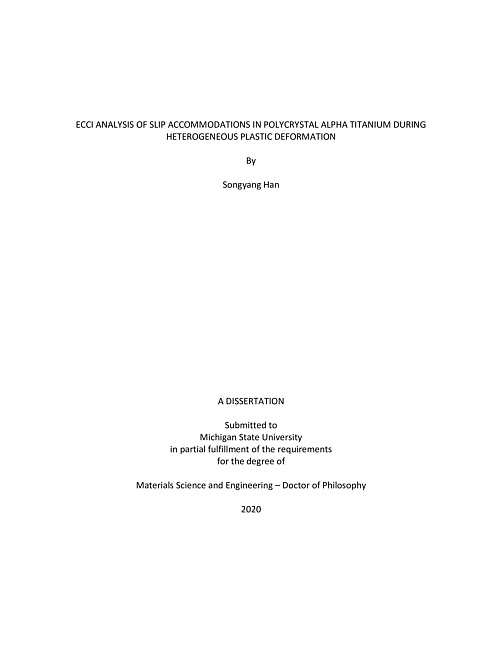 ECCI ANALYSIS OF SLIP ACCOMMODATIONS IN POLYCRYSTAL ALPHA TITANIUM DURING HETEROGENEOUS PLASTIC DEFORMATION

By

Songyang Han

A DISSERTATION

Submitted to
Michigan State University
in partial fulfillment of the requirements
for the degree of

Materials Science and Engineering – Doctor of Philosophy

2020